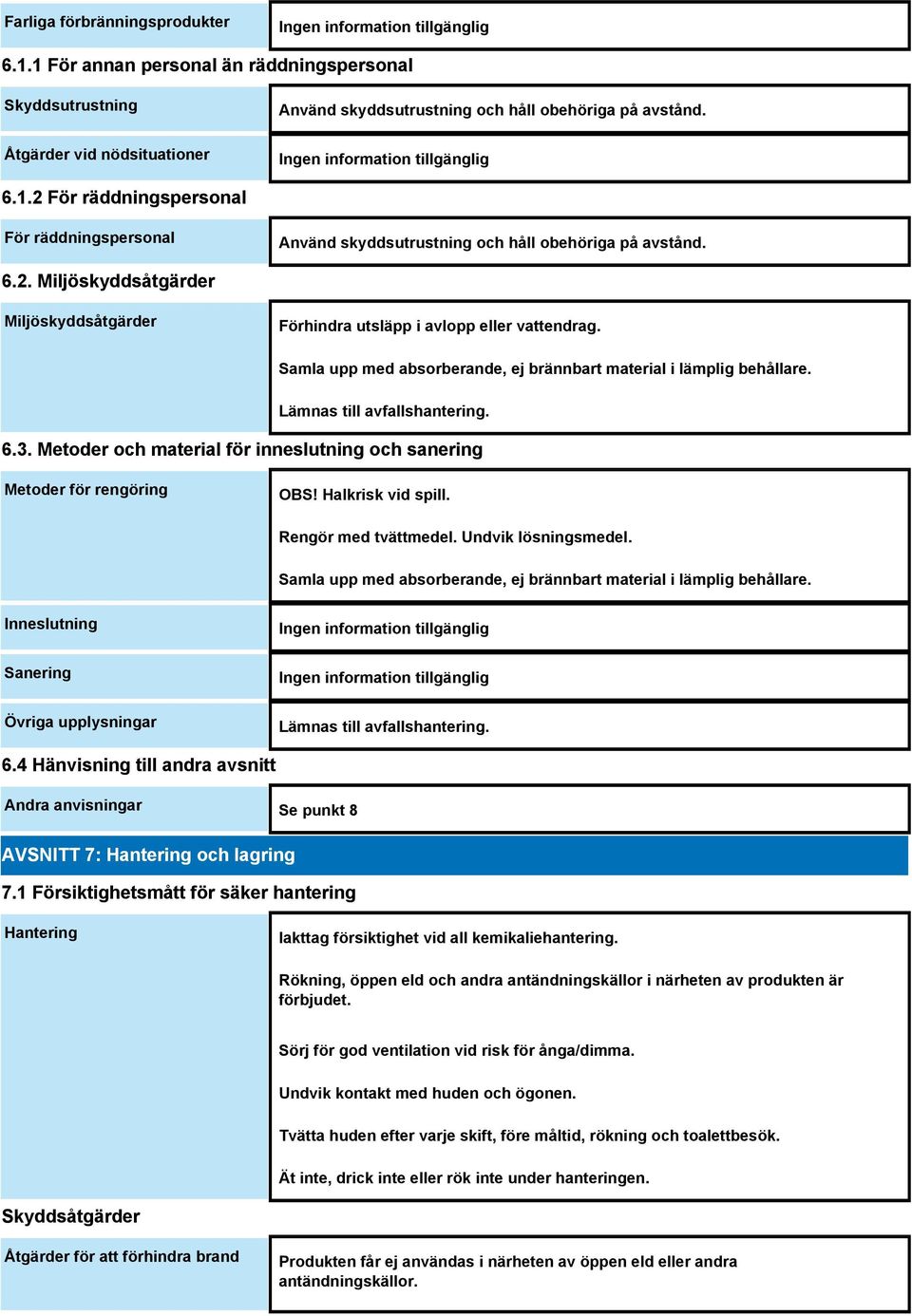 Farliga förbränningsprodukter
Ingen information tillgänglig

6.1.1 För annan personal än räddningspersonal

Skyddsutrustning
Använd skyddsutrustning och håll obehöriga på avstånd.

Åtgärder vid nödsituationer
Ingen information tillgänglig

6.1.2 För räddningspersonal

För räddningspersonal
Använd skyddsutrustning och håll obehöriga på avstånd.

6.2. Miljöskyddsåtgärder

Miljöskyddsåtgärder
Förhindra utsläpp i avlopp eller vattendrag.

Samla upp med absorberande, ej brännbart material i lämplig behållare.

Lämnas till avfallshantering.

6.3. Metoder och material för inneslutning och sanering

Metoder för rengöring
OBS! Halkrisk vid spill.

Rengör med tvättmedel. Undvik lösningsmedel.

Samla upp med absorberande, ej brännbart material i lämplig behållare.

Inneslutning
Ingen information tillgänglig

Sanering
Ingen information tillgänglig

Övriga upplysningar
Lämnas till avfallshantering.

6.4 Hänvisning till andra avsnitt

Andra anvisningar
Se punkt 8

AVSNITT 7: Hantering och lagring

7.1 Försiktighetsmått för säker hantering

Hantering
Iakttag försiktighet vid all kemikaliehantering.

Rökning, öppen eld och andra antändningskällor i närheten av produkten är förbjudet.

Sörj för god ventilation vid risk för ånga/dimma.

Undvik kontakt med huden och ögonen.

Tvätta huden efter varje skift, före måltid, rökning och toalettbesök.

Ät inte, drick inte eller rök inte under hanteringen.

Skyddsåtgärder

Åtgärder för att förhindra brand
Produkten får ej användas i närheten av öppen eld eller andra antändningskällor.